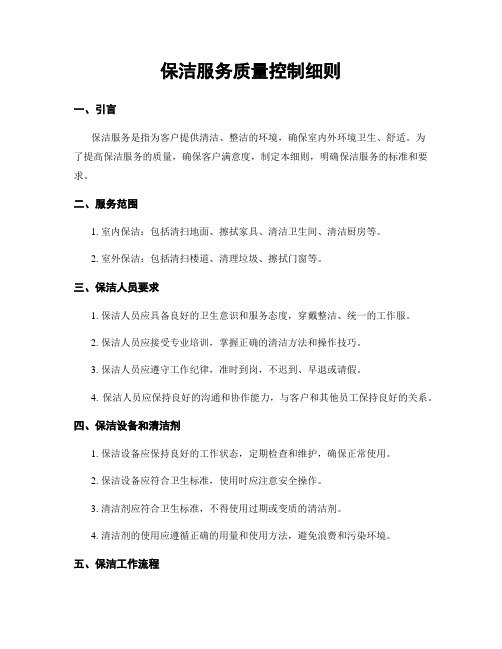 保洁服务质量控制细则

一、引言

保洁服务是指为客户提供清洁、整洁的环境，确保室内外环境卫生、舒适。为了提高保洁服务的质量，确保客户满意度，制定本细则，明确保洁服务的标准和要求。

二、服务范围

1. 室内保洁：包括清扫地面、擦拭家具、清洁卫生间、清洁厨房等。

2. 室外保洁：包括清扫楼道、清理垃圾、擦拭门窗等。

三、保洁人员要求

1. 保洁人员应具备良好的卫生意识和服务态度，穿戴整洁、统一的工作服。

2. 保洁人员应接受专业培训，掌握正确的清洁方法和操作技巧。

3. 保洁人员应遵守工作纪律，准时到岗，不迟到、早退或请假。

4. 保洁人员应保持良好的沟通和协作能力，与客户和其他员工保持良好的关系。

四、保洁设备和清洁剂

1. 保洁设备应保持良好的工作状态，定期检查和维护，确保正常使用。

2. 保洁设备应符合卫生标准，使用时应注意安全操作。

3. 清洁剂应符合卫生标准，不得使用过期或变质的清洁剂。

4. 清洁剂的使用应遵循正确的用量和使用方法，避免浪费和污染环境。

五、保洁工作流程